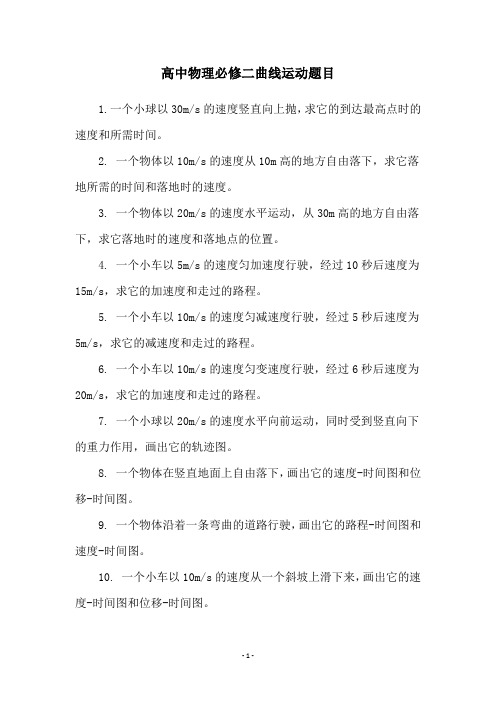 高中物理必修二曲线运动题目

1. 一个小球以 30m/s 的速度竖直向上抛，求它的到达最高点时的速度和所需时间。

2. 一个物体以 10m/s 的速度从 10m 高的地方自由落下，求它落地所需的时间和落地时的速度。

3. 一个物体以 20m/s 的速度水平运动，从 30m 高的地方自由落下，求它落地时的速度和落地点的位置。

4. 一个小车以 5m/s 的速度匀加速度行驶，经过 10 秒后速度为 15m/s，求它的加速度和走过的路程。

5. 一个小车以 10m/s 的速度匀减速度行驶，经过 5 秒后速度为 5m/s，求它的减速度和走过的路程。

6. 一个小车以 10m/s 的速度匀变速度行驶，经过 6 秒后速度为 20m/s，求它的加速度和走过的路程。

7. 一个小球以 20m/s 的速度水平向前运动，同时受到竖直向下的重力作用，画出它的轨迹图。

8. 一个物体在竖直地面上自由落下，画出它的速度-时间图和位移-时间图。

9. 一个物体沿着一条弯曲的道路行驶，画出它的路程-时间图和速度-时间图。

10. 一个小车以 10m/s 的速度从一个斜坡上滑下来，画出它的速度-时间图和位移-时间图。

- 1 -